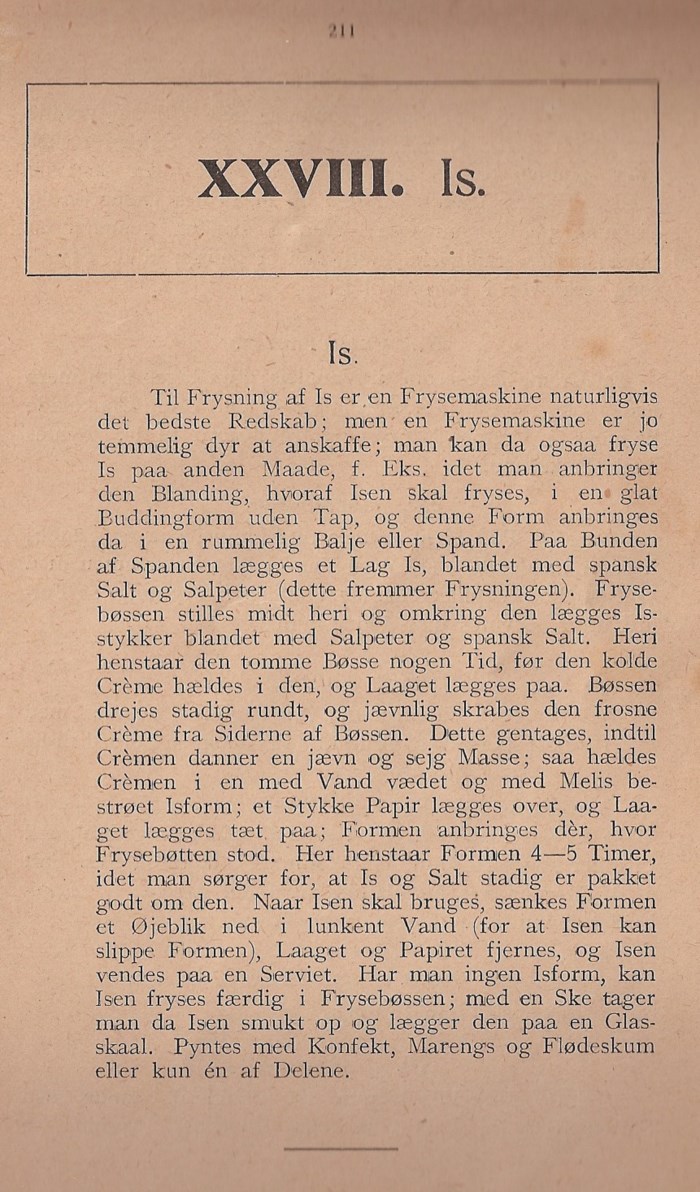 211

XXVIII. Is.

Is.

Til Frysning af Is er en Frysemaskine naturligvis det bedste Redskab; men en Frysemaskine er jo temmelig dyr at anskaffe; man kan da ogsaa fryse Is paa anden Maade, f. Eks. idet man anbringer den Blanding, hvoraf Isen skal fryses, i en glat Buddingform uden Tap, og denne Form anbringes da i en rummelig Balje eller Spand. Paa Bunden af Spanden lægges et Lag Is, blandet med spansk Salt og Salpeter (dette fremmer Frysningen). Frysebøssen stilles midt heri og omkring den lægges Isstykker blandet med Salpeter og spansk Salt. Heri henstaar den tomme Bøsse nogen Tid, før den kolde Crème hældes i den, og Laaget lægges paa. Bøssen drejes stadig rundt, og jævnlig skrabes den frosne Crème fra Siderne af Bøssen. Dette gentages, indtil Crèmen danner en jævn og sejg Masse; saa hældes Crèmen i en med Vand vædet og med Melis bestrøet Isform; et Stykke Papir lægges over, og Laaget lægges tæt paa; Formen anbringes dèr, hvor Frysebøtten stod. Her henstaar Formen 4—5 Timer, idet man sørger for, at Is og Salt stadig er pakket godt om den. Naar Isen skal bruges, sænkes Formen et Øjeblik ned i lunkent Vand (for at Isen kan slippe Formen), Laaget og Papiret fjernes, og Isen vendes paa en Serviet. Har man ingen Isform, kan Isen fryses færdig i Frysebøssen; med en Ske tager man da Isen smukt op og lægger den paa en Glasskaal. Pyntes med Konfekt, Marengs og Flødeskum eller kun én af Delene.